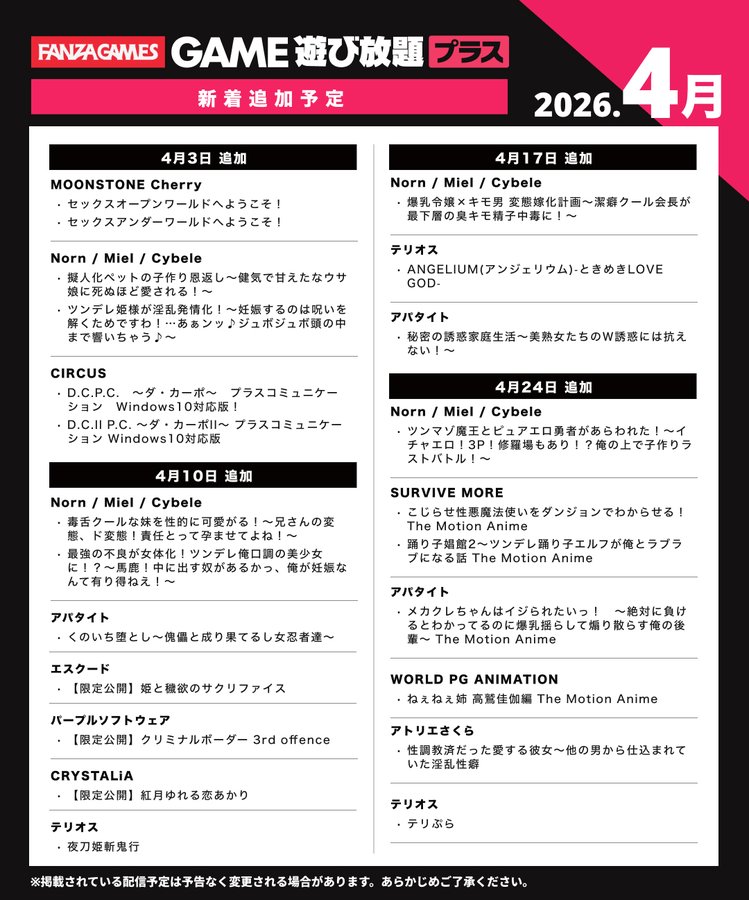 FANZA GAMES GAME 遊び放題 プラス

新着追加予定

2026. 4月

4月3日 追加

MOONSTONE Cherry

・セックスオープンワールドへようこそ！
・セックスアンダーワールドへようこそ！

Norn / Miel / Cybele

・擬人化ペットの子作り恩返し～健気で甘えたなウサ娘に死ぬほど愛される！～
・ツンデレ姫様が淫乱発情化！～妊娠するのは呪いを解くためですわ！…あぁンッ♪ジュボジュボ頭の中まで響いちゃう♪～

CIRCUS

・D.C.P.C. ～ダ・カーポ～ プラスコミュニケーション Windows10対応版！
・D.C.II P.C. ～ダ・カーポII～ プラスコミュニケーション Windows10対応版

4月10日 追加

Norn / Miel / Cybele

・毒舌クールな妹を性的に可愛がる！～兄さんの変態、ド変態！責任とって孕ませてよね！～
・最強の不良が女体化！ツンデレ俺口調の美少女に！？～馬鹿！中に出す奴があるかっ、俺が妊娠なんて有り得ねえ！～

アパタイト

・くのいち堕とし～傀儡と成り果てるし女忍者達～

エスクード

・【限定公開】姫と穢欲のサクリファイス

パープルソフトウェア

・【限定公開】クリミナルボーダー 3rd offence

CRYSTALiA

・【限定公開】紅月ゆれる恋あかり

テリオス

・夜刀姫斬鬼行

4月17日 追加

Norn / Miel / Cybele

・爆乳令嬢×キモ男 変態嫁化計画～潔癖クール会長が最下層の臭キモ精子中毒に！～

テリオス

・ANGELIUM(アンジェリウム)-ときめきLOVE GOD-

アパタイト

・秘密の誘惑家庭生活～美熟女たちのW誘惑には抗えない！～

4月24日 追加

Norn / Miel / Cybele

・ツンマゾ魔王とピュアエロ勇者があらわれた！～イチャエロ！3P！修羅場もあり！？俺の上で子作りラストバトル！～

SURVIVE MORE

・こじらせ性悪魔法使いをダンジョンでわからせる！ The Motion Anime
・踊り子娼館2～ツンデレ踊り子エルフが俺とラブラブになる話 The Motion Anime

アパタイト

・メカクレちゃんはイジられたいっ！ ～絶対に負けるとわかってるのに爆乳揺らして煽り散らす俺の後輩～ The Motion Anime

WORLD PG ANIMATION

・ねぇねぇ姉 高鷲佳伽編 The Motion Anime

アトリエさくら

・性調教済だった愛する彼女～他の男から仕込まれていた淫乱性癖

テリオス

・テリぷら

※掲載されている配信予定は予告なく変更される場合があります。あらかじめご了承ください。